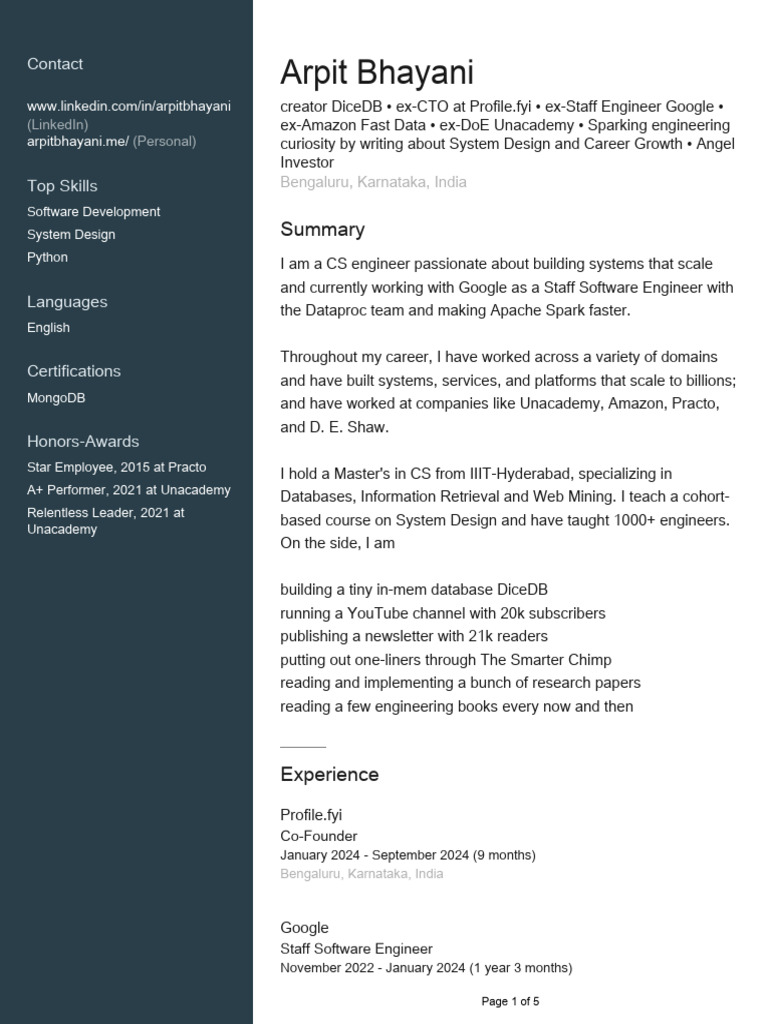 Contact

www.linkedin.com/in/arpitbhayani (LinkedIn)
arpitbhayani.me/ (Personal)

Top Skills
Software Development
System Design
Python

Languages
English

Certifications
MongoDB

Honors-Awards
Star Employee, 2015 at Practo
A+ Performer, 2021 at Unacademy
Relentless Leader, 2021 at Unacademy

Arpit Bhayani
creator DiceDB • ex-CTO at Profile.fyi • ex-Staff Engineer Google • ex-Amazon Fast Data • ex-DoE Unacademy • Sparking engineering curiosity by writing about System Design and Career Growth • Angel Investor
Bengaluru, Karnataka, India

Summary
I am a CS engineer passionate about building systems that scale and currently working with Google as a Staff Software Engineer with the Dataproc team and making Apache Spark faster.

Throughout my career, I have worked across a variety of domains and have built systems, services, and platforms that scale to billions; and have worked at companies like Unacademy, Amazon, Practo, and D. E. Shaw.

I hold a Master's in CS from IIIT-Hyderabad, specializing in Databases, Information Retrieval and Web Mining. I teach a cohort-based course on System Design and have taught 1000+ engineers. On the side, I am

building a tiny in-mem database DiceDB
running a YouTube channel with 20k subscribers
publishing a newsletter with 21k readers
putting out one-liners through The Smarter Chimp
reading and implementing a bunch of research papers
reading a few engineering books every now and then

Experience
Profile.fyi
Co-Founder
January 2024 - September 2024 (9 months)
Bengaluru, Karnataka, India

Google
Staff Software Engineer
November 2022 - January 2024 (1 year 3 months)

Page 1 of 5